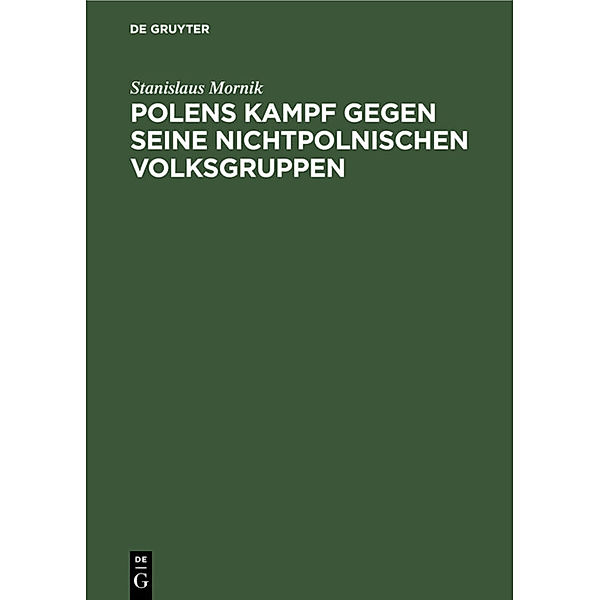 DE GRUYTER

Stanislaus Mornik

POLENS KAMPF GEGEN SEINE NICHTPOLNISCHEN VOLKSGRUPPEN

DE G